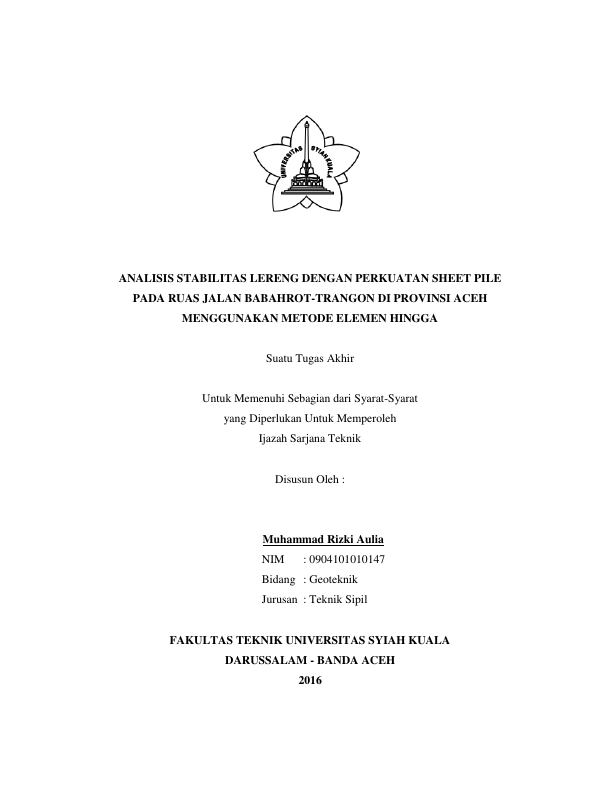 UNIVERSITAS SYIAH KUALA

ANALISIS STABILITAS LERENG DENGAN PERKUATAN SHEET PILE PADA RUAS JALAN BABAHROT-TRANGON DI PROVINSI ACEH MENGGUNAKAN METODE ELEMEN HINGGA

Suatu Tugas Akhir

Untuk Memenuhi Sebagian dari Syarat-Syarat yang Diperlukan Untuk Memperoleh Ijazah Sarjana Teknik

Disusun Oleh :

Muhammad Rizki Aulia
NIM : 0904101010147
Bidang : Geoteknik
Jurusan : Teknik Sipil

FAKULTAS TEKNIK UNIVERSITAS SYIAH KUALA
DARUSSALAM - BANDA ACEH
2016